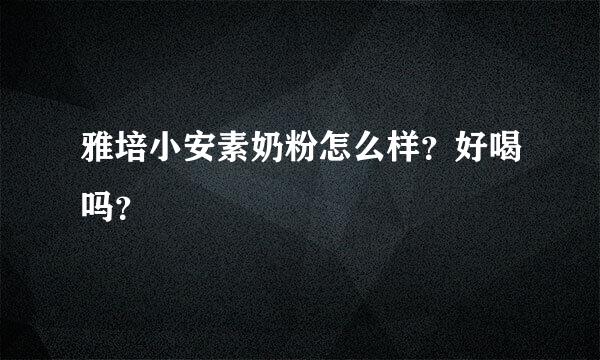 雅培小安素奶粉怎么样？好喝吗？